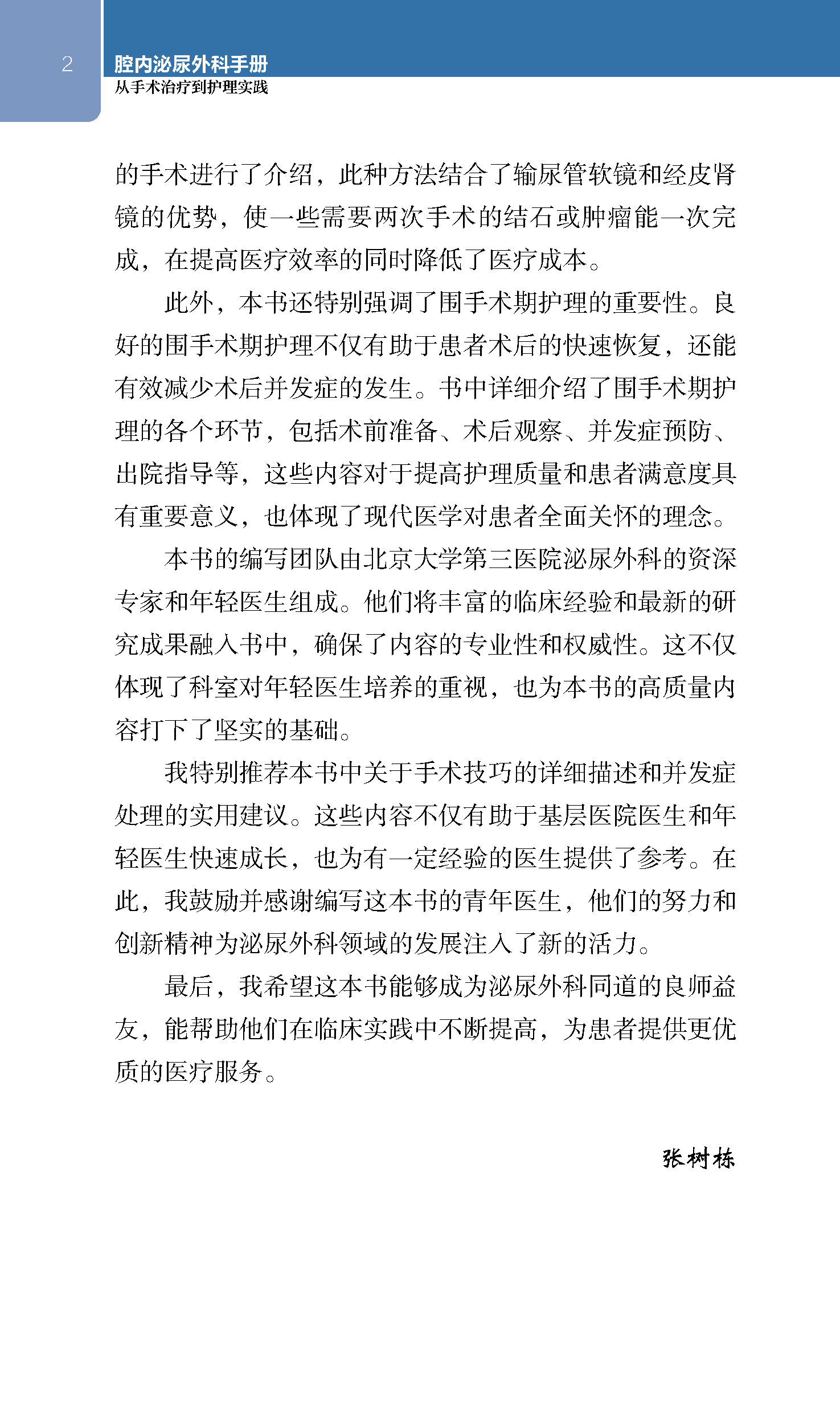 2

腔内泌尿外科手册
从手术治疗到护理实践

的手术进行了介绍，此种方法结合了输尿管软镜和经皮肾镜的优势，使一些需要两次手术的结石或肿瘤能一次完成，在提高医疗效率的同时降低了医疗成本。

此外，本书还特别强调了围手术期护理的重要性。良好的围手术期护理不仅有助于患者术后的快速恢复，还能有效减少术后并发症的发生。书中详细介绍了围手术期护理的各个环节，包括术前准备、术后观察、并发症预防、出院指导等，这些内容对于提高护理质量和患者满意度具有重要意义，也体现了现代医学对患者全面关怀的理念。

本书的编写团队由北京大学第三医院泌尿外科的资深专家和年轻医生组成。他们将丰富的临床经验和最新的研究成果融入书中，确保了内容的专业性和权威性。这不仅体现了科室对年轻医生培养的重视，也为本书的高质量内容打下了坚实的基础。

我特别推荐本书中关于手术技巧的详细描述和并发症处理的实用建议。这些内容不仅有助于基层医院医生和年轻医生快速成长，也为有一定经验的医生提供了参考。在此，我鼓励并感谢编写这本书的青年医生，他们的努力和创新精神为泌尿外科领域的发展注入了新的活力。

最后，我希望这本书能够成为泌尿外科同道的良师益友，能帮助他们在临床实践中不断提高，为患者提供更优质的医疗服务。

张树栋